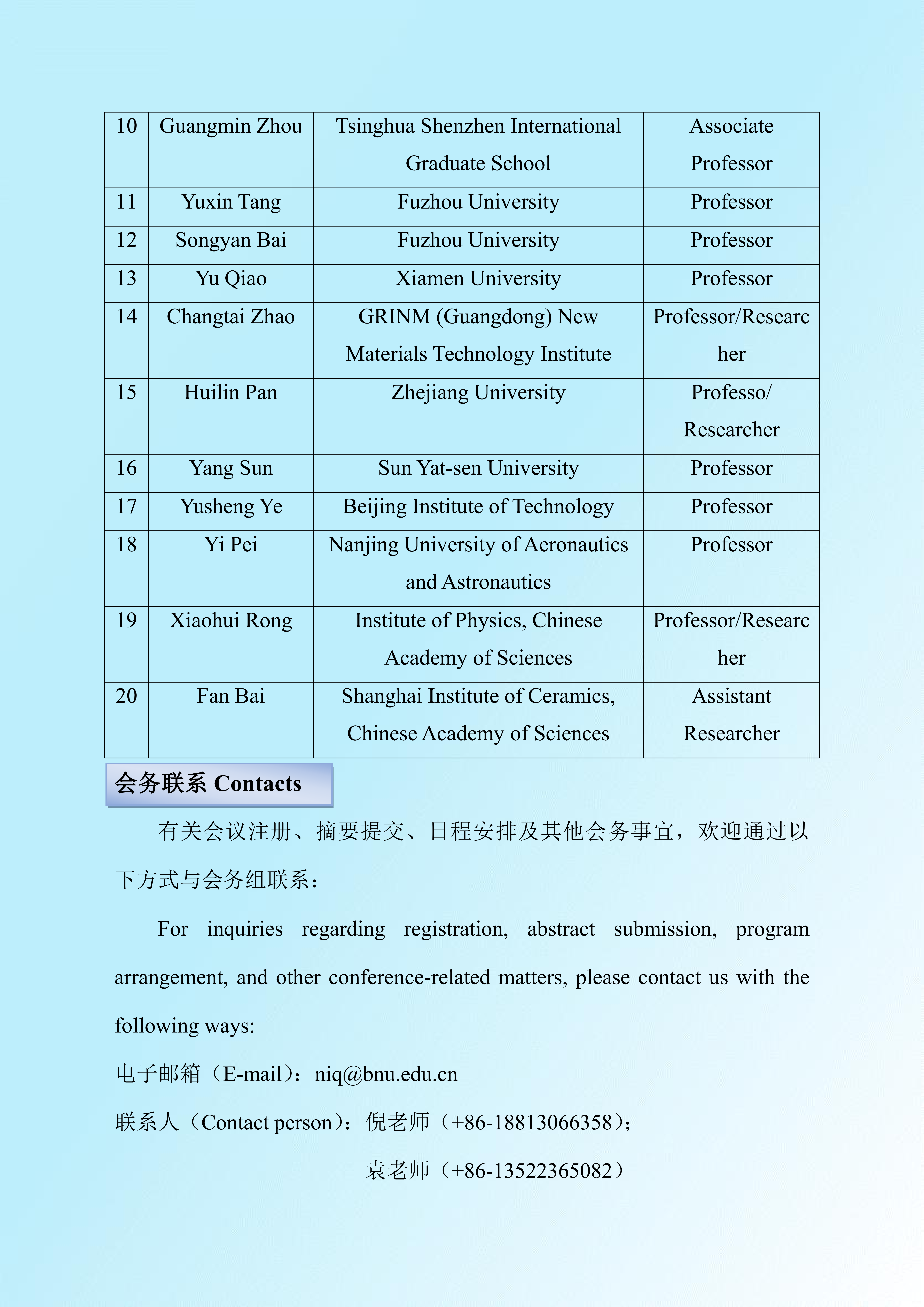 | 10 | Guangmin Zhou | Tsinghua Shenzhen International Graduate School | Associate Professor |
|---|---|---|---|
| 11 | Yuxin Tang | Fuzhou University | Professor |
| 12 | Songyan Bai | Fuzhou University | Professor |
| 13 | Yu Qiao | Xiamen University | Professor |
| 14 | Changtai Zhao | GRINM (Guangdong) New Materials Technology Institute | Professor/Researcher |
| 15 | Huilin Pan | Zhejiang University | Professo/ Researcher |
| 16 | Yang Sun | Sun Yat-sen University | Professor |
| 17 | Yusheng Ye | Beijing Institute of Technology | Professor |
| 18 | Yi Pei | Nanjing University of Aeronautics and Astronautics | Professor |
| 19 | Xiaohui Rong | Institute of Physics, Chinese Academy of Sciences | Professor/Researcher |
| 20 | Fan Bai | Shanghai Institute of Ceramics, Chinese Academy of Sciences | Assistant Researcher |

会务联系 Contacts

有关会议注册、摘要提交、日程安排及其他会务事宜，欢迎通过以下方式与会务组联系：

For inquiries regarding registration, abstract submission, program arrangement, and other conference-related matters, please contact us with the following ways:

电子邮箱（E-mail）：niq@bnu.edu.cn

联系人（Contact person）：倪老师（+86-18813066358）；

袁老师（+86-13522365082）